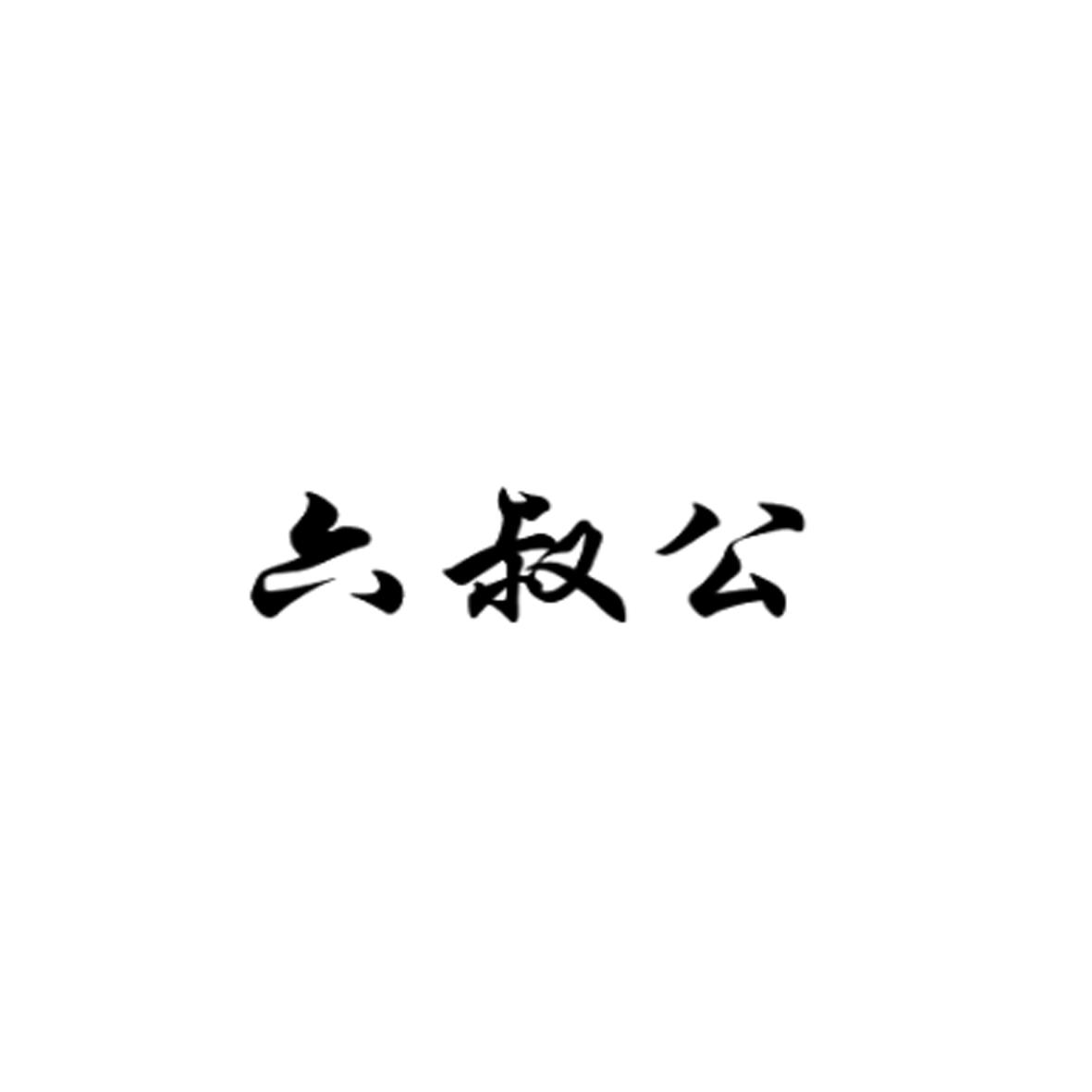 六叔公